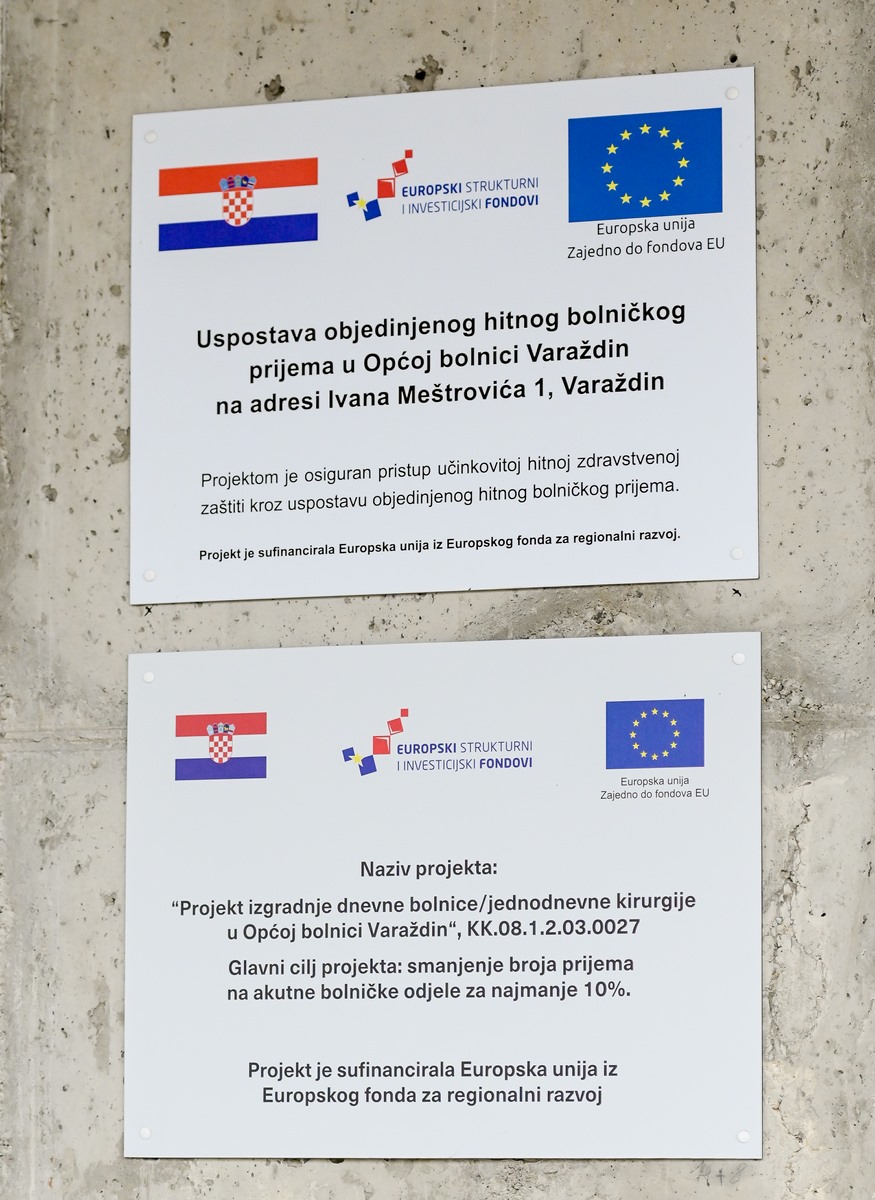 EUROPSKI STRUKTURNI
I INVESTICIJSKI FONDOVI

Europska unija
Zajedno do fondova EU

Uspostava objedinjenog hitnog bolničkog prijema u Općoj bolnici Varaždin na adresi Ivana Meštrovića 1, Varaždin

Projektom je osiguran pristup učinkovitoj hitnoj zdravstvenoj zaštiti kroz uspostavu objedinjenog hitnog bolničkog prijema.

Projekt je sufinancirala Europska unija iz Europskog fonda za regionalni razvoj.

EUROPSKI STRUKTURNI
I INVESTICIJSKI FONDOVI

Europska unija
Zajedno do fondova EU

Naziv projekta:

"Projekt izgradnje dnevne bolnice/jednodnevne kirurgije u Općoj bolnici Varaždin", KK.08.1.2.03.0027

Glavni cilj projekta: smanjenje broja prijema na akutne bolničke odjele za najmanje 10%.

Projekt je sufinancirala Europska unija iz Europskog fonda za regionalni razvoj